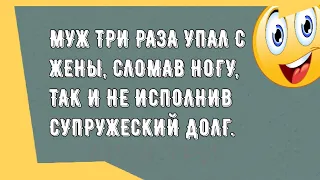 МУЖ ТРИ РАЗА УПАЛ С ЖЕНЫ, СЛОМАВ НОГУ, ТАК И НЕ ИСПОЛНИВ СУПРУЖЕСКИЙ ДОЛГ.